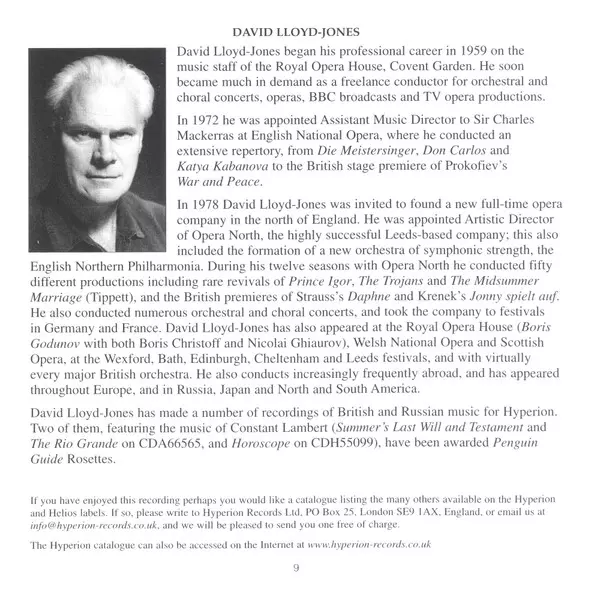 DAVID LLOYD-JONES

David Lloyd-Jones began his professional career in 1959 on the music staff of the Royal Opera House, Covent Garden. He soon became much in demand as a freelance conductor for orchestral and choral concerts, operas, BBC broadcasts and TV opera productions.

In 1972 he was appointed Assistant Music Director to Sir Charles Mackerras at English National Opera, where he conducted an extensive repertory, from Die Meistersinger, Don Carlos and Katya Kabanova to the British stage premiere of Prokofiev's War and Peace.

In 1978 David Lloyd-Jones was invited to found a new full-time opera company in the north of England. He was appointed Artistic Director of Opera North, the highly successful Leeds-based company; this also included the formation of a new orchestra of symphonic strength, the English Northern Philharmonia. During his twelve seasons with Opera North he conducted fifty different productions including rare revivals of Prince Igor, The Trojans and The Midsummer Marriage (Tippett), and the British premieres of Strauss's Daphne and Krenek's Jonny spielt auf. He also conducted numerous orchestral and choral concerts, and took the company to festivals in Germany and France. David Lloyd-Jones has also appeared at the Royal Opera House (Boris Godunov with both Boris Christoff and Nicolai Ghiaurov), Welsh National Opera and Scottish Opera, at the Wexford, Bath, Edinburgh, Cheltenham and Leeds festivals, and with virtually every major British orchestra. He also conducts increasingly frequently abroad, and has appeared throughout Europe, and in Russia, Japan and North and South America.

David Lloyd-Jones has made a number of recordings of British and Russian music for Hyperion. Two of them, featuring the music of Constant Lambert (Summer's Last Will and Testament and The Rio Grande on CDA66565, and Horoscope on CDH55099), have been awarded Penguin Guide Rosettes.

If you have enjoyed this recording perhaps you would like a catalogue listing the many others available on the Hyperion and Helios labels. If so, please write to Hyperion Records Ltd, PO Box 25, London SE9 1AX, England, or email us at info@hyperion-records.co.uk, and we will be pleased to send you one free of charge.

The Hyperion catalogue can also be accessed on the Internet at www.hyperion-records.co.uk

9